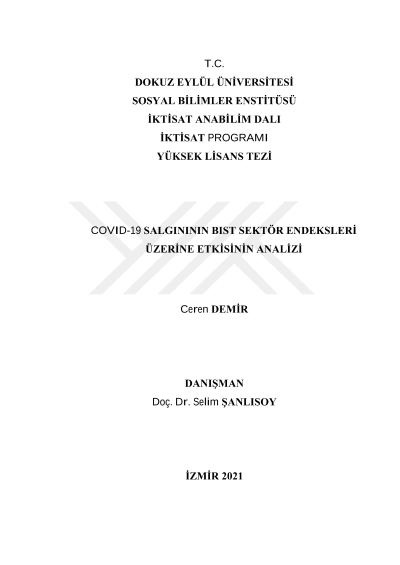 T.C.
DOKUZ EYLÜL ÜNİVERSİTESİ
SOSYAL BİLİMLER ENSTİTÜSÜ
İKTİSAT ANABİLİM DALI
İKTİSAT PROGRAMI
YÜKSEK LİSANS TEZİ

COVID-19 SALGINININ BIST SEKTÖR ENDEKSLERİ ÜZERİNE ETKİSİNİN ANALİZİ

Ceren DEMİR

DANIŞMAN
Doç. Dr. Selim ŞANLISOY

İZMİR 2021